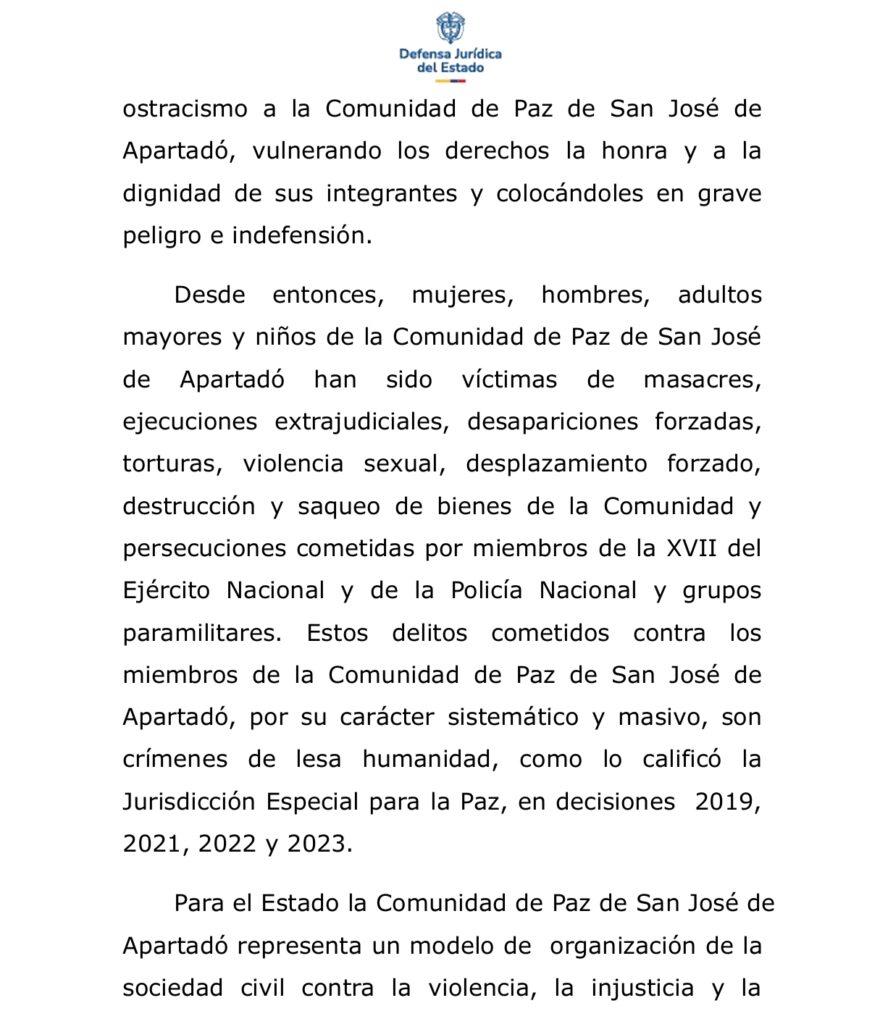 Defensa Jurídica del Estado

ostracismo a la Comunidad de Paz de San José de Apartadó, vulnerando los derechos la honra y a la dignidad de sus integrantes y colocándoles en grave peligro e indefensión.

Desde entonces, mujeres, hombres, adultos mayores y niños de la Comunidad de Paz de San José de Apartadó han sido víctimas de masacres, ejecuciones extrajudiciales, desapariciones forzadas, torturas, violencia sexual, desplazamiento forzado, destrucción y saqueo de bienes de la Comunidad y persecuciones cometidas por miembros de la XVII del Ejército Nacional y de la Policía Nacional y grupos paramilitares. Estos delitos cometidos contra los miembros de la Comunidad de Paz de San José de Apartadó, por su carácter sistemático y masivo, son crímenes de lesa humanidad, como lo calificó la Jurisdicción Especial para la Paz, en decisiones 2019, 2021, 2022 y 2023.

Para el Estado la Comunidad de Paz de San José de Apartadó representa un modelo de organización de la sociedad civil contra la violencia, la injusticia y la